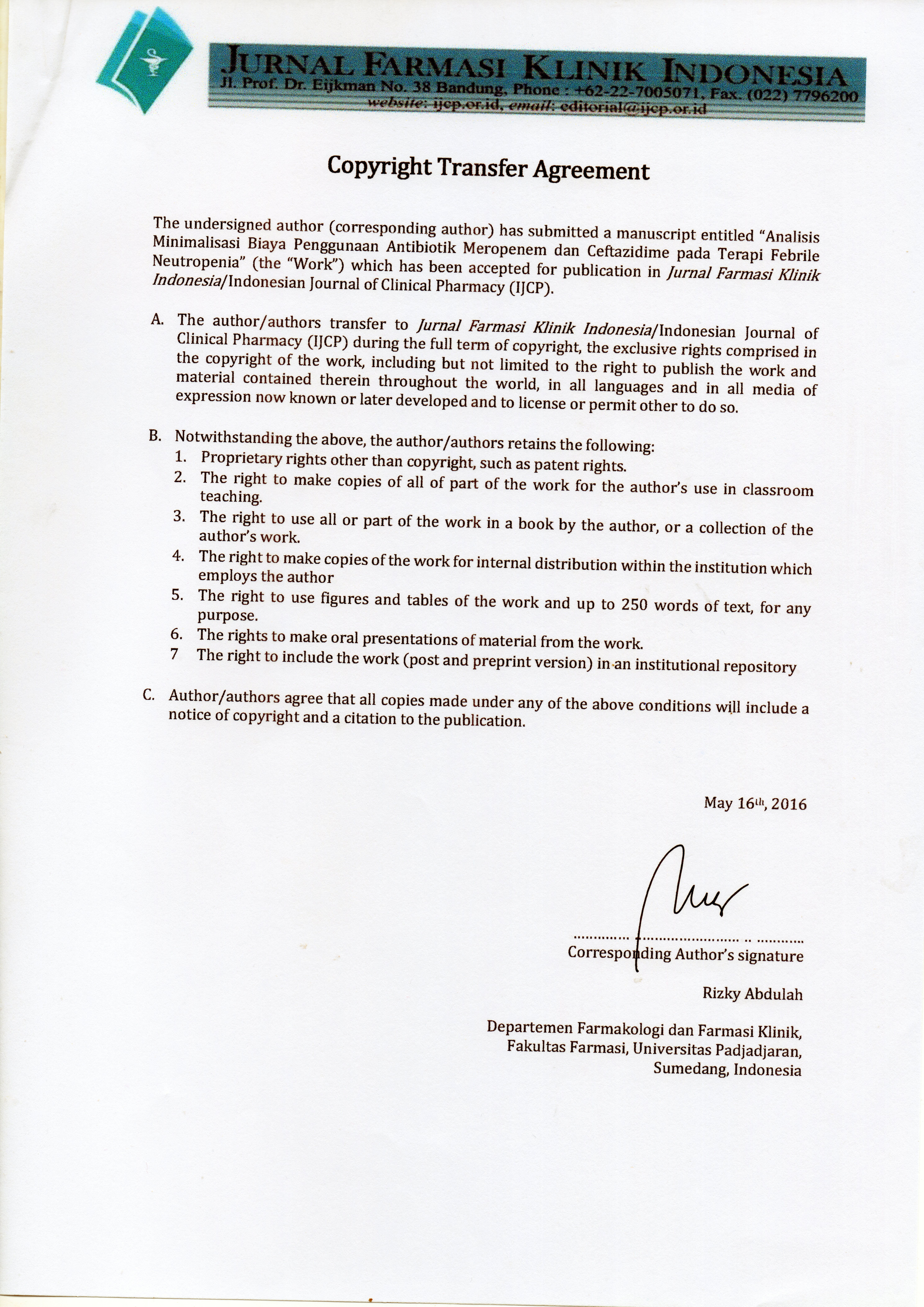 JURNAL FARMASI KLINIK INDONESIA
Jl. Prof. Dr. Eijkman No. 38 Bandung, Phone : +62-22-7005071, Fax. (022) 7796200
website: ijcp.or.id, email: editorial@ijcp.or.id

Copyright Transfer Agreement

The undersigned author (corresponding author) has submitted a manuscript entitled "Analisis Minimalisasi Biaya Penggunaan Antibiotik Meropenem dan Ceftazidime pada Terapi Febrile Neutropenia" (the "Work") which has been accepted for publication in Jurnal Farmasi Klinik Indonesia/Indonesian Journal of Clinical Pharmacy (IJCP).

A. The author/authors transfer to Jurnal Farmasi Klinik Indonesia/Indonesian Journal of Clinical Pharmacy (IJCP) during the full term of copyright, the exclusive rights comprised in the copyright of the work, including but not limited to the right to publish the work and material contained therein throughout the world, in all languages and in all media of expression now known or later developed and to license or permit other to do so.

B. Notwithstanding the above, the author/authors retains the following:
1. Proprietary rights other than copyright, such as patent rights.
2. The right to make copies of all of part of the work for the author's use in classroom teaching.
3. The right to use all or part of the work in a book by the author, or a collection of the author's work.
4. The right to make copies of the work for internal distribution within the institution which employs the author
5. The right to use figures and tables of the work and up to 250 words of text, for any purpose.
6. The rights to make oral presentations of material from the work.
7 The right to include the work (post and preprint version) in an institutional repository

C. Author/authors agree that all copies made under any of the above conditions will include a notice of copyright and a citation to the publication.

May 16th, 2016

Corresponding Author's signature

Rizky Abdulah

Departemen Farmakologi dan Farmasi Klinik,
Fakultas Farmasi, Universitas Padjadjaran,
Sumedang, Indonesia